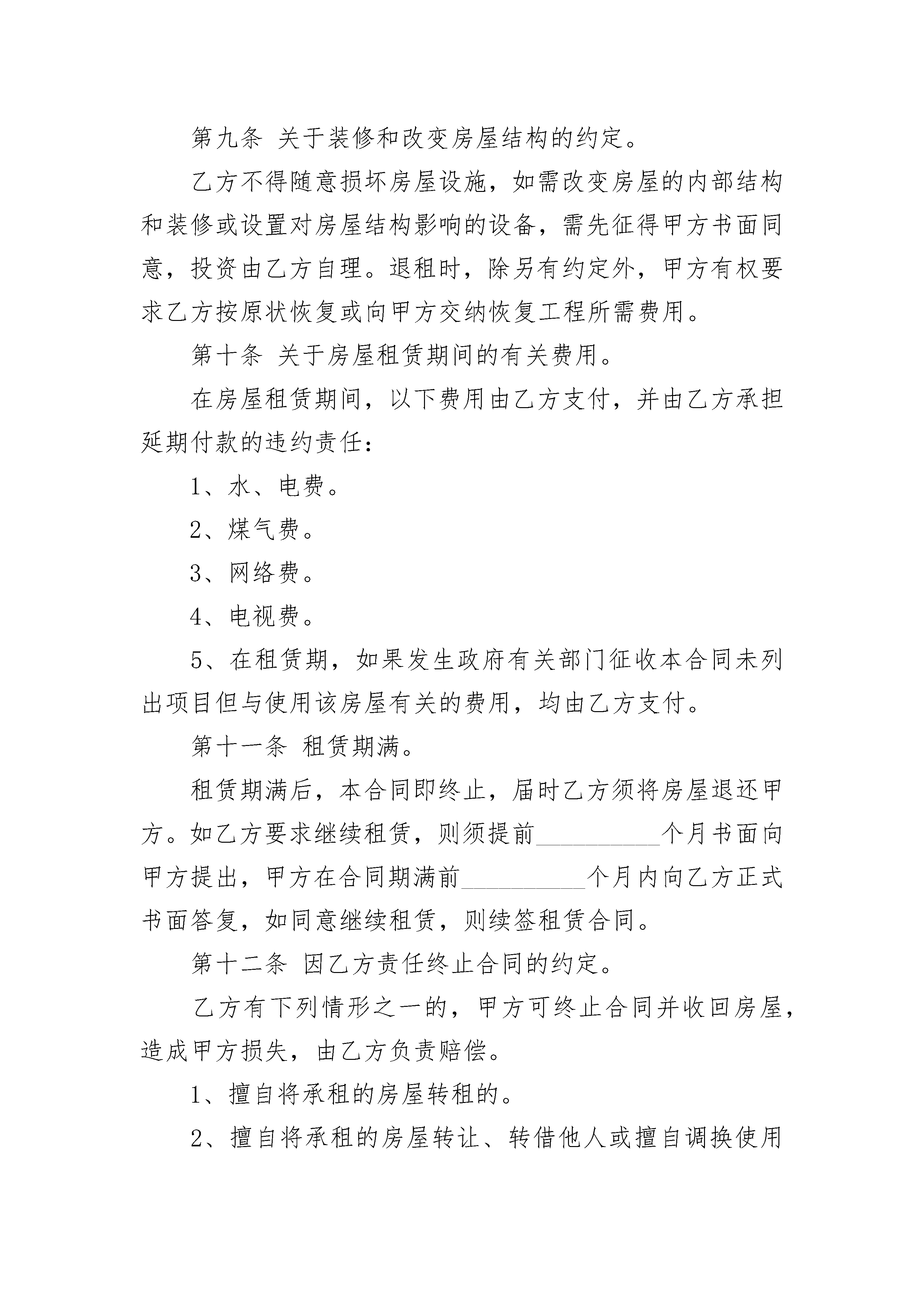 第九条 关于装修和改变房屋结构的约定。

乙方不得随意损坏房屋设施，如需改变房屋的内部结构和装修或设置对房屋结构影响的设备，需先征得甲方书面同意，投资由乙方自理。退租时，除另有约定外，甲方有权要求乙方按原状恢复或向甲方交纳恢复工程所需费用。

第十条 关于房屋租赁期间的有关费用。

在房屋租赁期间，以下费用由乙方支付，并由乙方承担延期付款的违约责任：

1、水、电费。

2、煤气费。

3、网络费。

4、电视费。

5、在租赁期，如果发生政府有关部门征收本合同未列出项目但与使用该房屋有关的费用，均由乙方支付。

第十一条 租赁期满。

租赁期满后，本合同即终止，届时乙方须将房屋退还甲方。如乙方要求继续租赁，则须提前__________个月书面向甲方提出，甲方在合同期满前__________个月内向乙方正式书面答复，如同意继续租赁，则续签租赁合同。

第十二条 因乙方责任终止合同的约定。

乙方有下列情形之一的，甲方可终止合同并收回房屋，造成甲方损失，由乙方负责赔偿。

1、擅自将承租的房屋转租的。

2、擅自将承租的房屋转让、转借他人或擅自调换使用